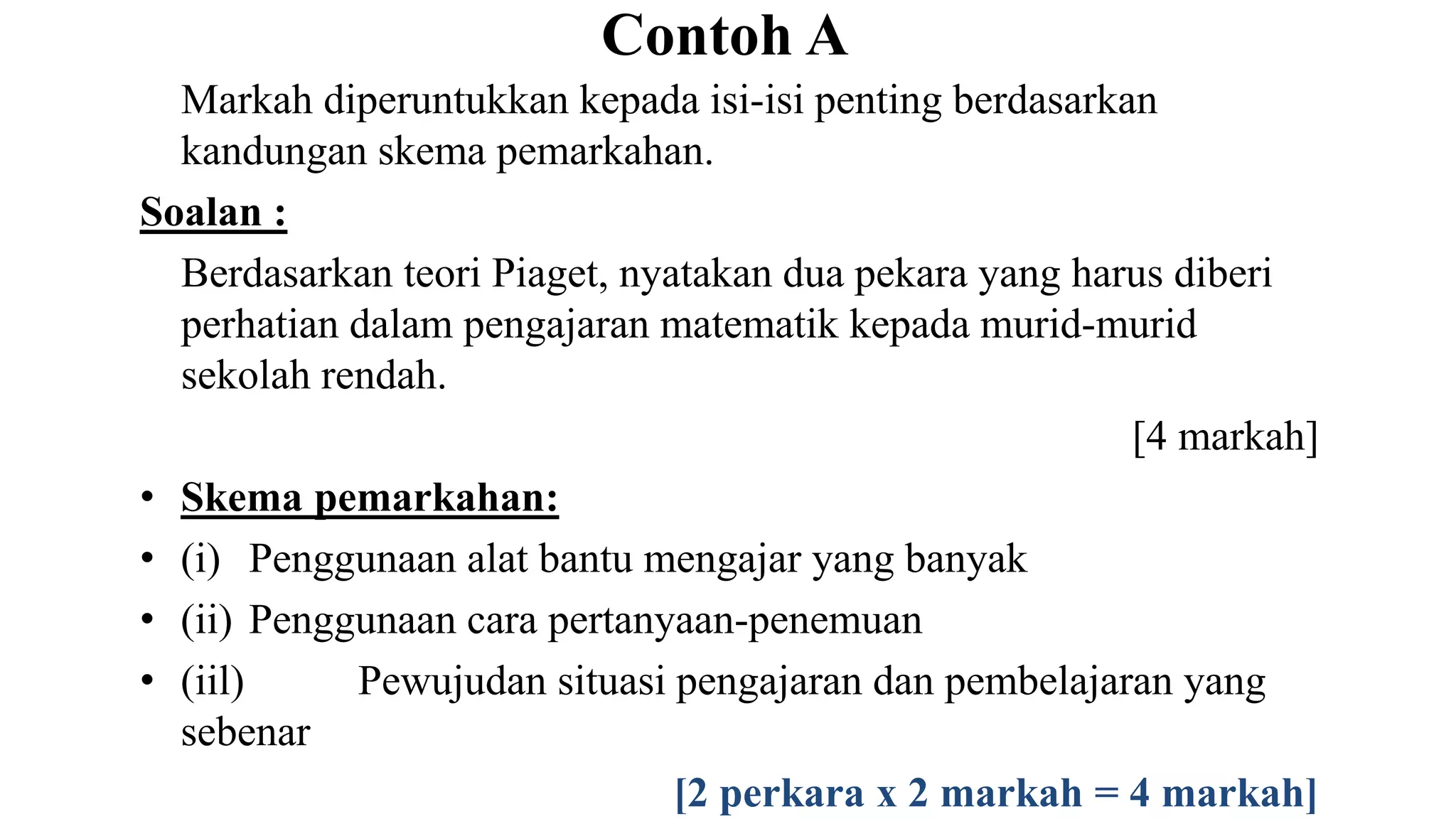 Contoh A

Markah diperuntukkan kepada isi-isi penting berdasarkan kandungan skema pemarkahan.

Soalan :

Berdasarkan teori Piaget, nyatakan dua pekara yang harus diberi perhatian dalam pengajaran matematik kepada murid-murid sekolah rendah.

[4 markah]

• Skema pemarkahan:
• (i) Penggunaan alat bantu mengajar yang banyak
• (ii) Penggunaan cara pertanyaan-penemuan
• (iil) Pewujudan situasi pengajaran dan pembelajaran yang sebenar

[2 perkara x 2 markah = 4 markah]